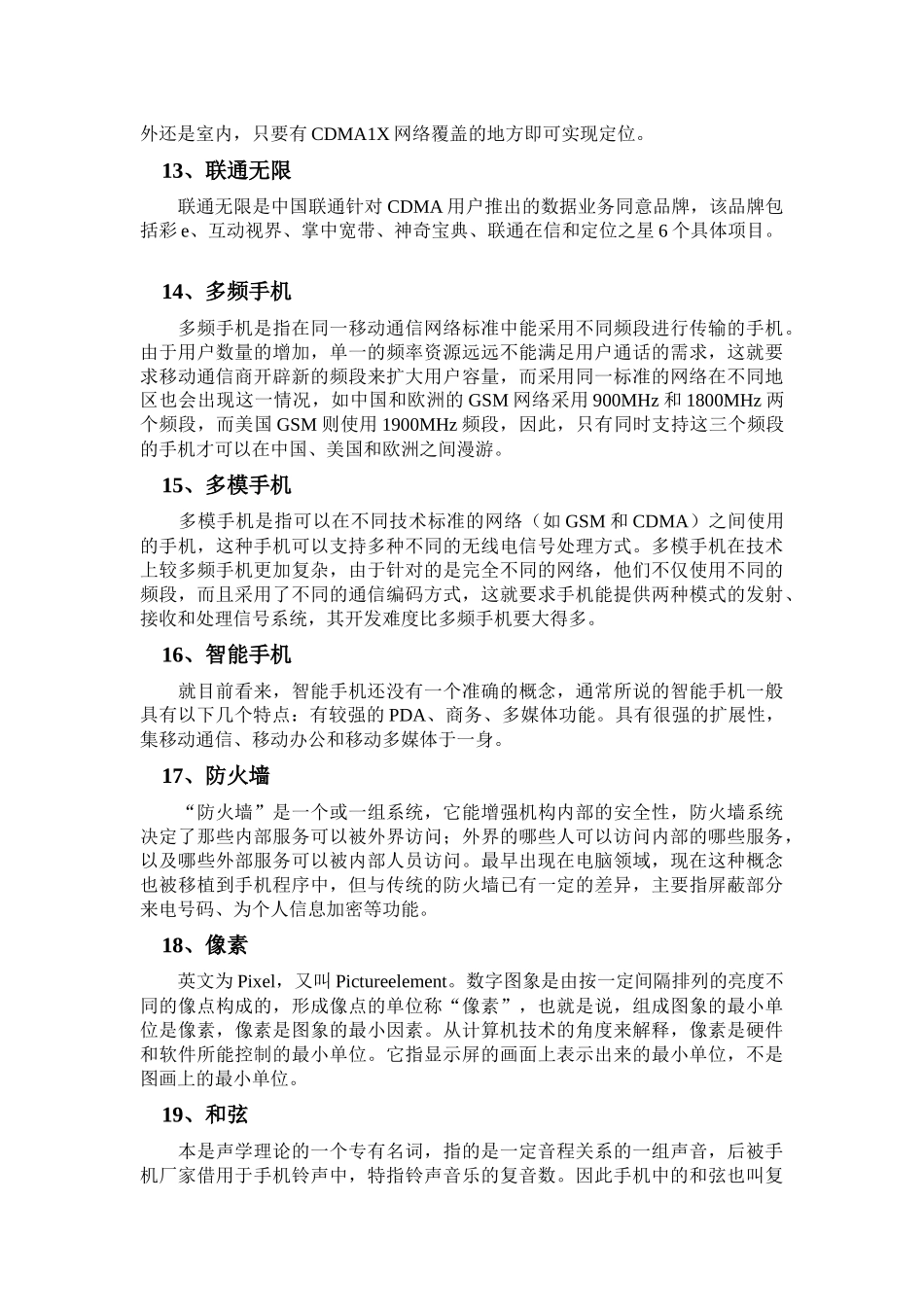 外还是室内，只要有 CDMA1X 网络覆盖的地方即可实现定位。

13、联通无限

联通无限是中国联通针对 CDMA 用户推出的数据业务同意品牌，该品牌包括彩 e、互动视界、掌中宽带、神奇宝典、联通在信和定位之星 6 个具体项目。

14、多频手机

多频手机是指在同一移动通信网络标准中能采用不同频段进行传输的手机。由于用户数量的增加，单一的频率资源远远不能满足用户通话的需求，这就要求移动通信商开辟新的频段来扩大用户容量，而采用同一标准的网络在不同地区也会出现这一情况，如中国和欧洲的 GSM 网络采用 900MHz 和 1800MHz 两个频段，而美国 GSM 则使用 1900MHz 频段，因此，只有同时支持这三个频段的手机才可以在中国、美国和欧洲之间漫游。

15、多模手机

多模手机是指可以在不同技术标准的网络（如 GSM 和 CDMA）之间使用的手机，这种手机可以支持多种不同的无线电信号处理方式。多模手机在技术上较多频手机更加复杂，由于针对的是完全不同的网络，他们不仅使用不同的频段，而且采用了不同的通信编码方式，这就要求手机能提供两种模式的发射、接收和处理信号系统，其开发难度比多频手机要大得多。

16、智能手机

就目前看来，智能手机还没有一个准确的概念，通常所说的智能手机一般具有以下几个特点：有较强的 PDA、商务、多媒体功能。具有很强的扩展性，集移动通信、移动办公和移动多媒体于一身。

17、防火墙

“防火墙”是一个或一组系统，它能增强机构内部的安全性，防火墙系统决定了那些内部服务可以被外界访问；外界的哪些人可以访问内部的哪些服务，以及哪些外部服务可以被内部人员访问。最早出现在电脑领域，现在这种概念也被移植到手机程序中，但与传统的防火墙已有一定的差异，主要指屏蔽部分来电号码、为个人信息加密等功能。

18、像素

英文为 Pixel，又叫 Pictureelement。数字图象是由按一定间隔排列的亮度不同的像点构成的，形成像点的单位称“像素”，也就是说，组成图象的最小单位是像素，像素是图象的最小因素。从计算机技术的角度来解释，像素是硬件和软件所能控制的最小单位。它指显示屏的画面上表示出来的最小单位，不是图画上的最小单位。

19、和弦

本是声学理论的一个专有名词，指的是一定音程关系的一组声音，后被手机厂家借用于手机铃声中，特指铃声音乐的复音数。因此手机中的和弦也叫复